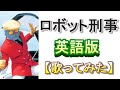 ロボット刑事
英語版
【歌ってみた】